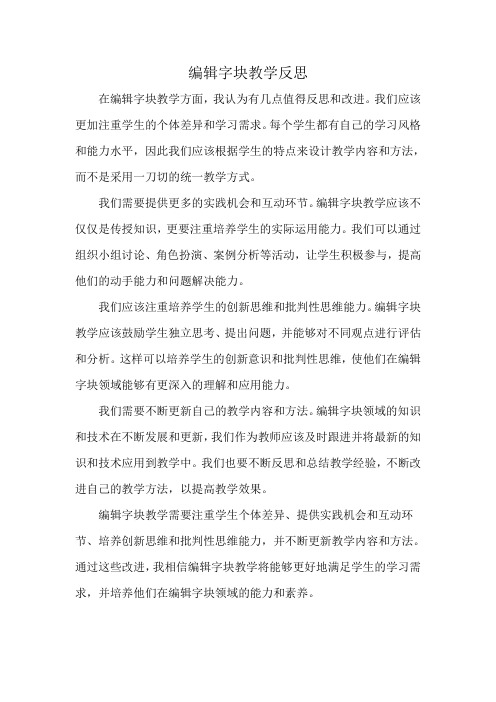 编辑字块教学反思

在编辑字块教学方面，我认为有几点值得反思和改进。我们应该更加注重学生的个体差异和学习需求。每个学生都有自己的学习风格和能力水平，因此我们应该根据学生的特点来设计教学内容和方法，而不是采用一刀切的统一教学方式。

我们需要提供更多的实践机会和互动环节。编辑字块教学应该不仅仅是传授知识，更要注重培养学生的实际运用能力。我们可以通过组织小组讨论、角色扮演、案例分析等活动，让学生积极参与，提高他们的动手能力和问题解决能力。

我们应该注重培养学生的创新思维和批判性思维能力。编辑字块教学应该鼓励学生独立思考、提出问题，并能够对不同观点进行评估和分析。这样可以培养学生的创新意识和批判性思维，使他们在编辑字块领域能够有更深入的理解和应用能力。

我们需要不断更新自己的教学内容和方法。编辑字块领域的知识和技术在不断发展和更新，我们作为教师应该及时跟进并将最新的知识和技术应用到教学中。我们也要不断反思和总结教学经验，不断改进自己的教学方法，以提高教学效果。

编辑字块教学需要注重学生个体差异、提供实践机会和互动环节、培养创新思维和批判性思维能力，并不断更新教学内容和方法。通过这些改进，我相信编辑字块教学将能够更好地满足学生的学习需求，并培养他们在编辑字块领域的能力和素养。